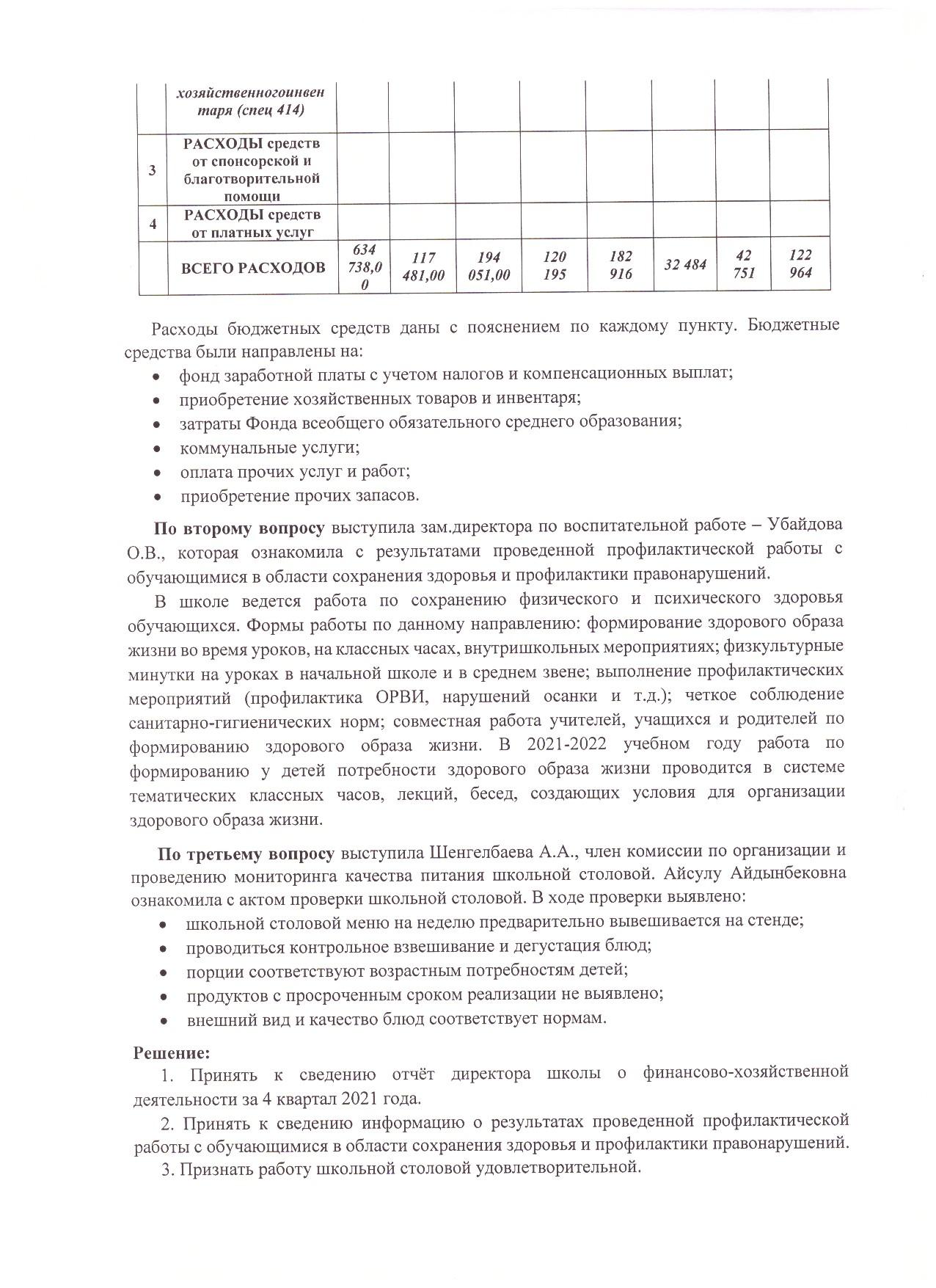 |  | хозяйственногоинвентаря (спец 414) |  |  |  |  |  |  |  |  |
|---|---|---|---|---|---|---|---|---|---|
| 3 | РАСХОДЫ средств от спонсорской и благотворительной помощи |  |  |  |  |  |  |  |  |
| 4 | РАСХОДЫ средств от платных услуг |  |  |  |  |  |  |  |  |
|  | ВСЕГО РАСХОДОВ | 634 738,00 | 117 481,00 | 194 051,00 | 120 195 | 182 916 | 32 484 | 42 751 | 122 964 |

Расходы бюджетных средств даны с пояснением по каждому пункту. Бюджетные средства были направлены на:
• фонд заработной платы с учетом налогов и компенсационных выплат;
• приобретение хозяйственных товаров и инвентаря;
• затраты Фонда всеобщего обязательного среднего образования;
• коммунальные услуги;
• оплата прочих услуг и работ;
• приобретение прочих запасов.

По второму вопросу выступила зам.директора по воспитательной работе – Убайдова О.В., которая ознакомила с результатами проведенной профилактической работы с обучающимися в области сохранения здоровья и профилактики правонарушений.

В школе ведется работа по сохранению физического и психического здоровья обучающихся. Формы работы по данному направлению: формирование здорового образа жизни во время уроков, на классных часах, внутришкольных мероприятиях; физкультурные минутки на уроках в начальной школе и в среднем звене; выполнение профилактических мероприятий (профилактика ОРВИ, нарушений осанки и т.д.); четкое соблюдение санитарно-гигиенических норм; совместная работа учителей, учащихся и родителей по формированию здорового образа жизни. В 2021-2022 учебном году работа по формированию у детей потребности здорового образа жизни проводится в системе тематических классных часов, лекций, бесед, создающих условия для организации здорового образа жизни.

По третьему вопросу выступила Шенгелбаева А.А., член комиссии по организации и проведению мониторинга качества питания школьной столовой. Айсулу Айдынбековна ознакомила с актом проверки школьной столовой. В ходе проверки выявлено:
• школьной столовой меню на неделю предварительно вывешивается на стенде;
• проводиться контрольное взвешивание и дегустация блюд;
• порции соответствуют возрастным потребностям детей;
• продуктов с просроченным сроком реализации не выявлено;
• внешний вид и качество блюд соответствует нормам.

Решение:
1. Принять к сведению отчёт директора школы о финансово-хозяйственной деятельности за 4 квартал 2021 года.
2. Принять к сведению информацию о результатах проведенной профилактической работы с обучающимися в области сохранения здоровья и профилактики правонарушений.
3. Признать работу школьной столовой удовлетворительной.